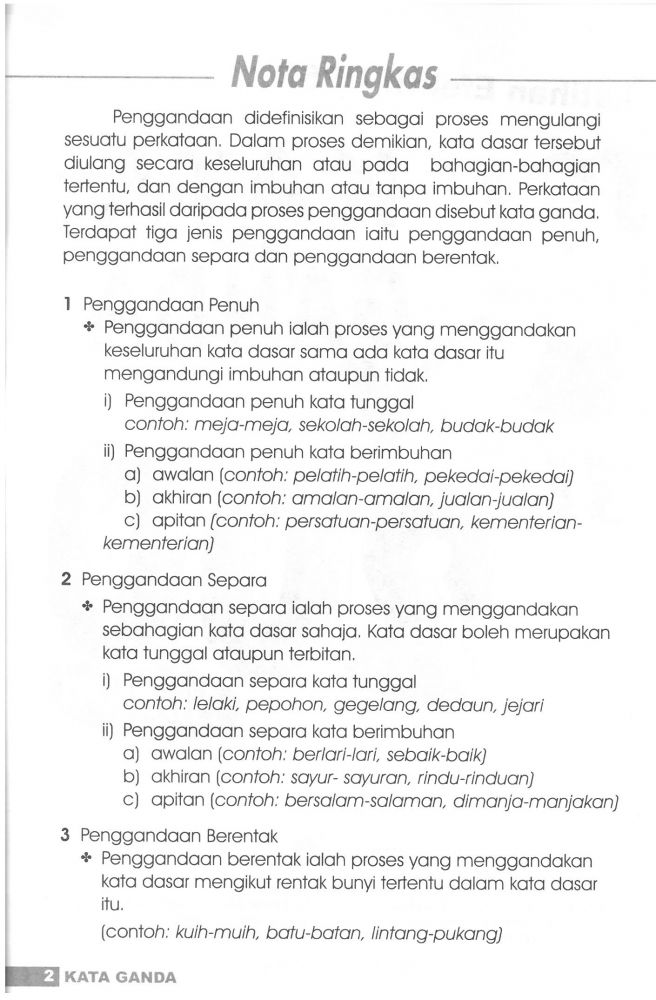 Nota Ringkas

Penggandaan didefinisikan sebagai proses mengulangi sesuatu perkataan. Dalam proses demikian, kata dasar tersebut diulang secara keseluruhan atau pada bahagian-bahagian tertentu, dan dengan imbuhan atau tanpa imbuhan. Perkataan yang terhasil daripada proses penggandaan disebut kata ganda. Terdapat tiga jenis penggandaan iaitu penggandaan penuh, penggandaan separa dan penggandaan berentak.

1 Penggandaan Penuh
✤ Penggandaan penuh ialah proses yang menggandakan keseluruhan kata dasar sama ada kata dasar itu mengandungi imbuhan ataupun tidak.
i) Penggandaan penuh kata tunggal
contoh: meja-meja, sekolah-sekolah, budak-budak
ii) Penggandaan penuh kata berimbuhan
a) awalan (contoh: pelatih-pelatih, pekedai-pekedai)
b) akhiran (contoh: amalan-amalan, jualan-jualan)
c) apitan (contoh: persatuan-persatuan, kementerian-kementerian)

2 Penggandaan Separa
✤ Penggandaan separa ialah proses yang menggandakan sebahagian kata dasar sahaja. Kata dasar boleh merupakan kata tunggal ataupun terbitan.
i) Penggandaan separa kata tunggal
contoh: lelaki, pepohon, gegelang, dedaun, jejari
ii) Penggandaan separa kata berimbuhan
a) awalan (contoh: berlari-lari, sebaik-baik)
b) akhiran (contoh: sayur- sayuran, rindu-rinduan)
c) apitan (contoh: bersalam-salaman, dimanja-manjakan)

3 Penggandaan Berentak
✤ Penggandaan berentak ialah proses yang menggandakan kata dasar mengikut rentak bunyi tertentu dalam kata dasar itu.
(contoh: kuih-muih, batu-batan, lintang-pukang)

2 KATA GANDA